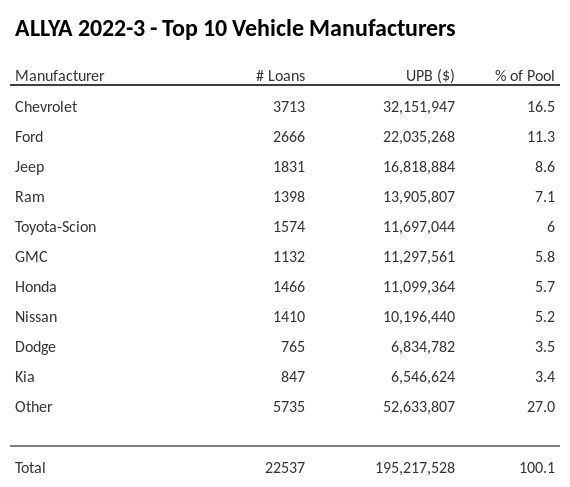 ALLYA 2022-3 - Top 10 Vehicle Manufacturers

| Manufacturer | # Loans | UPB ($) | % of Pool |
|---|---|---|---|
| Chevrolet | 3713 | 32,151,947 | 16.5 |
| Ford | 2666 | 22,035,268 | 11.3 |
| Jeep | 1831 | 16,818,884 | 8.6 |
| Ram | 1398 | 13,905,807 | 7.1 |
| Toyota-Scion | 1574 | 11,697,044 | 6 |
| GMC | 1132 | 11,297,561 | 5.8 |
| Honda | 1466 | 11,099,364 | 5.7 |
| Nissan | 1410 | 10,196,440 | 5.2 |
| Dodge | 765 | 6,834,782 | 3.5 |
| Kia | 847 | 6,546,624 | 3.4 |
| Other | 5735 | 52,633,807 | 27.0 |
| Total | 22537 | 195,217,528 | 100.1 |